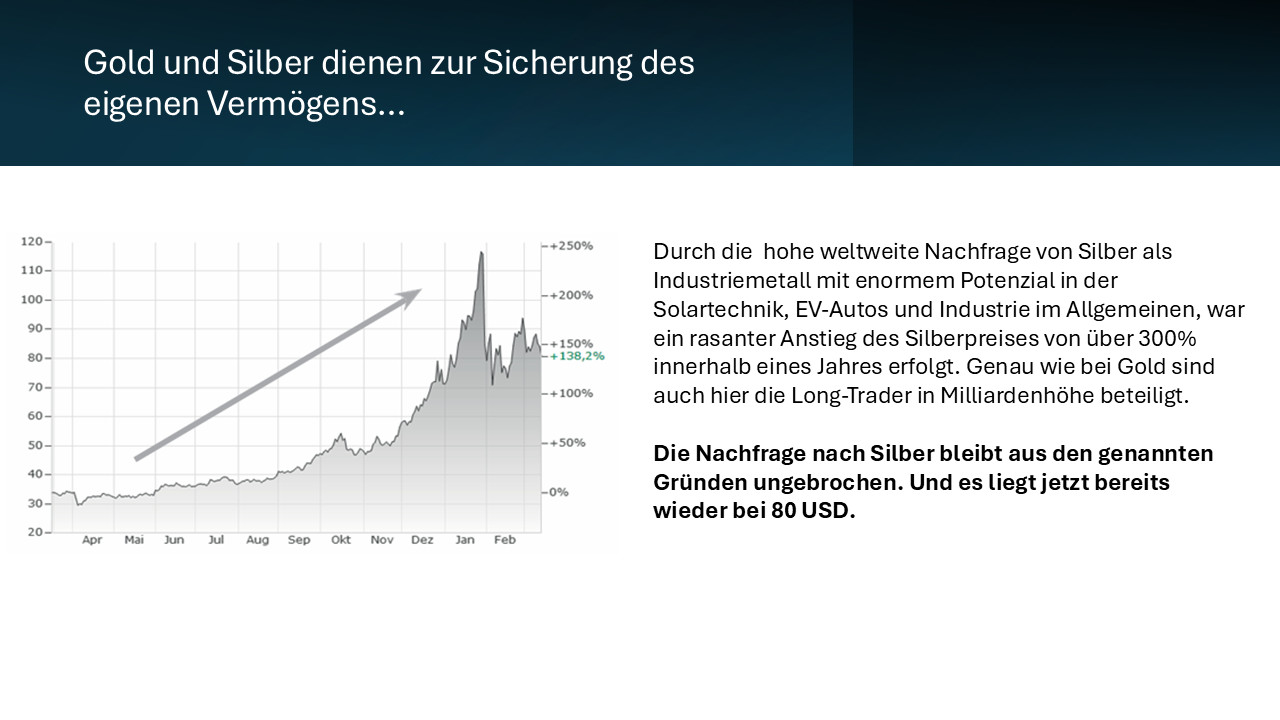 Gold und Silber dienen zur Sicherung des eigenen Vermögens...

120
110
100
90
80
70
60
50
40
30
20

+250%
+200%
+150%
+138,2%
+100%
+50%
0%

Apr Mai Jun Jul Aug Sep Okt Nov Dez Jan Feb

Durch die hohe weltweite Nachfrage von Silber als Industriemetall mit enormem Potenzial in der Solartechnik, EV-Autos und Industrie im Allgemeinen, war ein rasanter Anstieg des Silberpreises von über 300% innerhalb eines Jahres erfolgt. Genau wie bei Gold sind auch hier die Long-Trader in Milliardenhöhe beteiligt.

Die Nachfrage nach Silber bleibt aus den genannten Gründen ungebrochen. Und es liegt jetzt bereits wieder bei 80 USD.